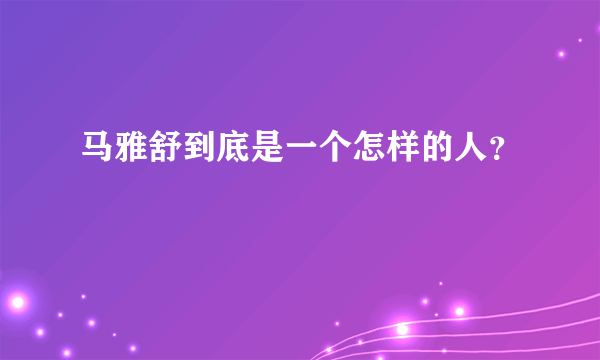 马雅舒到底是一个怎样的人？